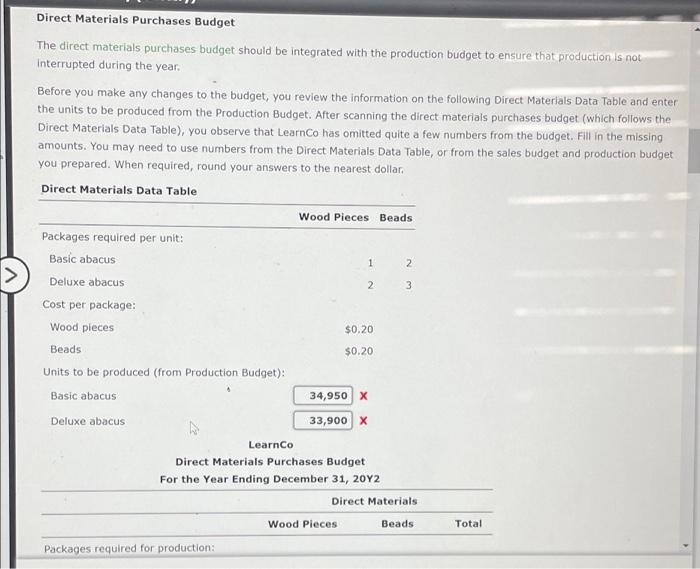 Direct Materials Purchases Budget

The direct materials purchases budget should be integrated with the production budget to ensure that production is not interrupted during the year.

Before you make any changes to the budget, you review the information on the following Direct Materials Data Table and enter the units to be produced from the Production Budget. After scanning the direct materials purchases budget (which follows the Direct Materials Data Table), you observe that LearnCo has omitted quite a few numbers from the budget. Fill in the missing amounts. You may need to use numbers from the Direct Materials Data Table, or from the sales budget and production budget you prepared. When required, round your answers to the nearest dollar.

Direct Materials Data Table

| | Wood Pieces | Beads |
|---|---|---|
| Packages required per unit: | | |
| Basic abacus | 1 | 2 |
| Deluxe abacus | 2 | 3 |
| Cost per package: | | |
| Wood pieces | $0.20 | |
| Beads | $0.20 | |
| Units to be produced (from Production Budget): | | |
| Basic abacus | 34,950 X | |
| Deluxe abacus | 33,900 X | |

LearnCo
Direct Materials Purchases Budget
For the Year Ending December 31, 20Y2

| | Direct Materials | | |
|---|---|---|---|
| | Wood Pieces | Beads | Total |
| Packages required for production: | | | |